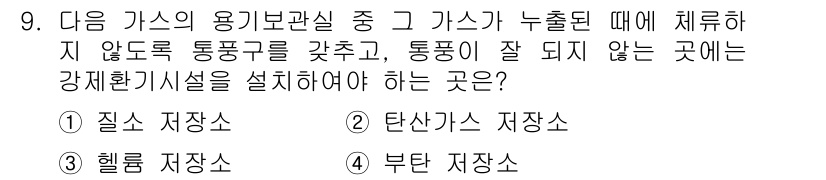 9. 다음 가스의 용기보관실 중 그 가스가 누출된 때에 체류하지 않도록 통풍구를 갖추고, 통풍이 잘 되지 않는 곳에는 강제환기시설을 설치하여야 하는 곳은?

① 질소 저장소
② 탄산가스 저장소
③ 헬륨 저장소
④ 부탄 저장소